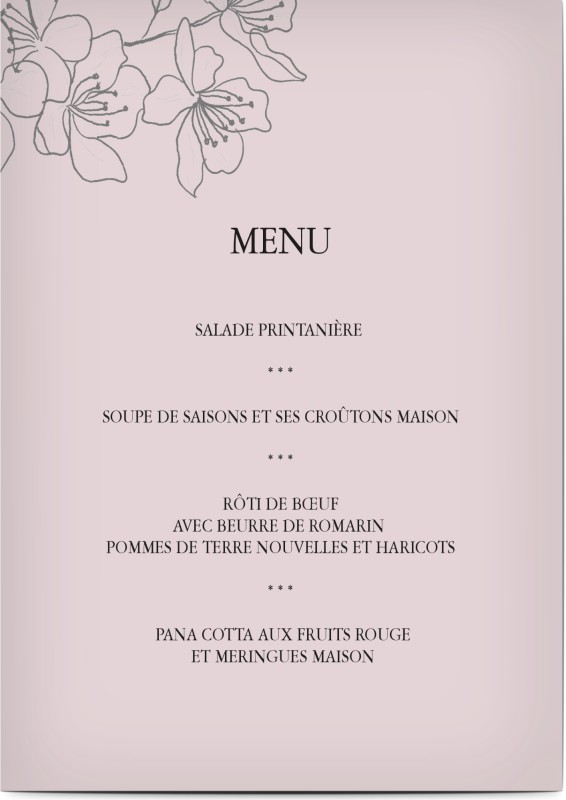 MENU

SALADE PRINTANIÈRE

* * *

SOUPE DE SAISONS ET SES CROÛTONS MAISON

* * *

RÔTI DE BŒUF
AVEC BEURRE DE ROMARIN
POMMES DE TERRE NOUVELLES ET HARICOTS

* * *

PANA COTTA AUX FRUITS ROUGE
ET MERINGUES MAISON